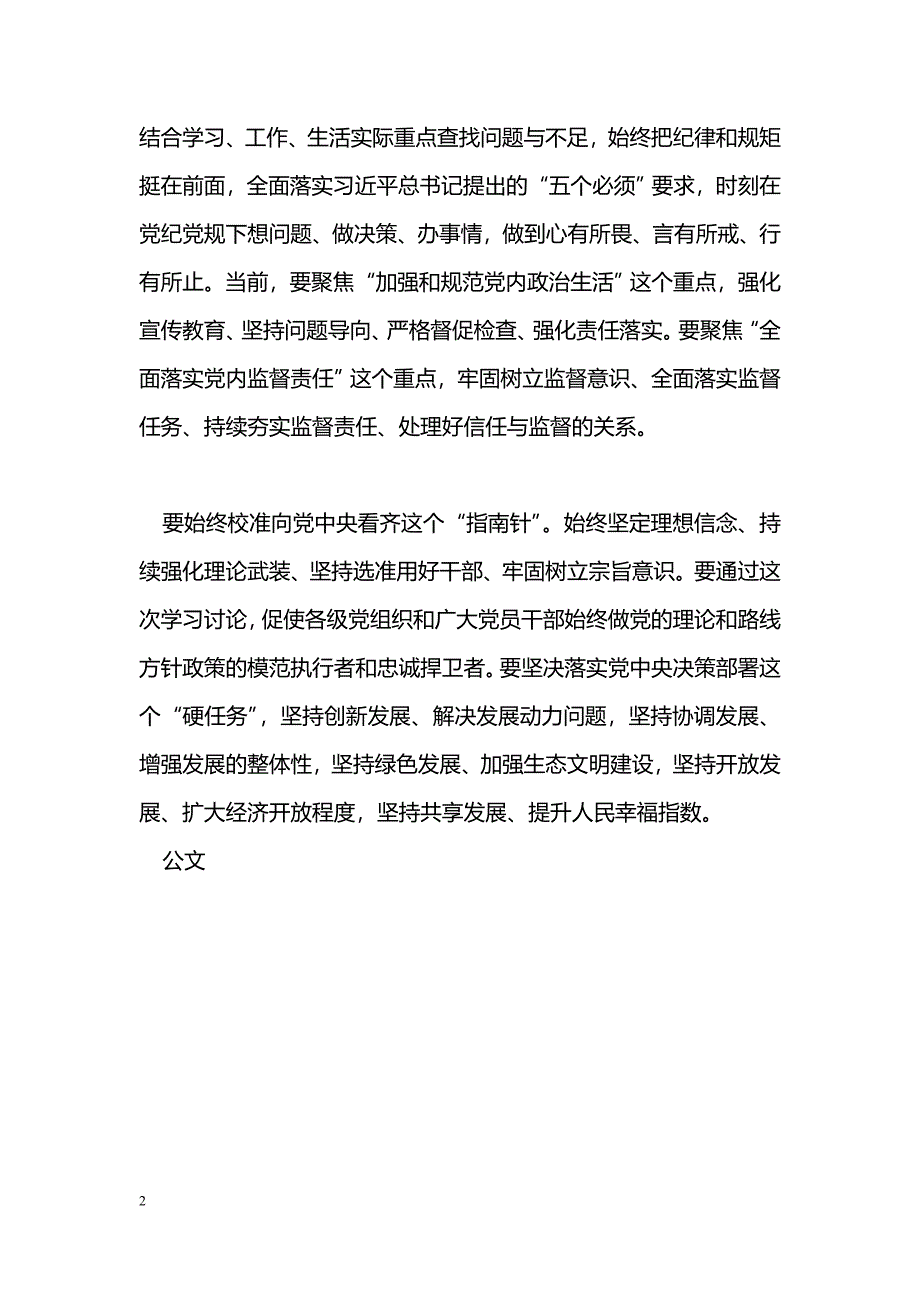 结合学习、工作、生活实际重点查找问题与不足，始终把纪律和规矩挺在前面，全面落实习近平总书记提出的“五个必须”要求，时刻在党纪党规下想问题、做决策、办事情，做到心有所畏、言有所戒、行有所止。当前，要聚焦“加强和规范党内政治生活”这个重点，强化宣传教育、坚持问题导向、严格督促检查、强化责任落实。要聚焦“全面落实党内监督责任”这个重点，牢固树立监督意识、全面落实监督任务、持续夯实监督责任、处理好信任与监督的关系。

要始终校准向党中央看齐这个“指南针”。始终坚定理想信念、持续强化理论武装、坚持选准用好干部、牢固树立宗旨意识。要通过这次学习讨论，促使各级党组织和广大党员干部始终做党的理论和路线方针政策的模范执行者和忠诚捍卫者。要坚决落实党中央决策部署这个“硬任务”，坚持创新发展、解决发展动力问题，坚持协调发展、增强发展的整体性，坚持绿色发展、加强生态文明建设，坚持开放发展、扩大经济开放程度，坚持共享发展、提升人民幸福指数。

公文

2